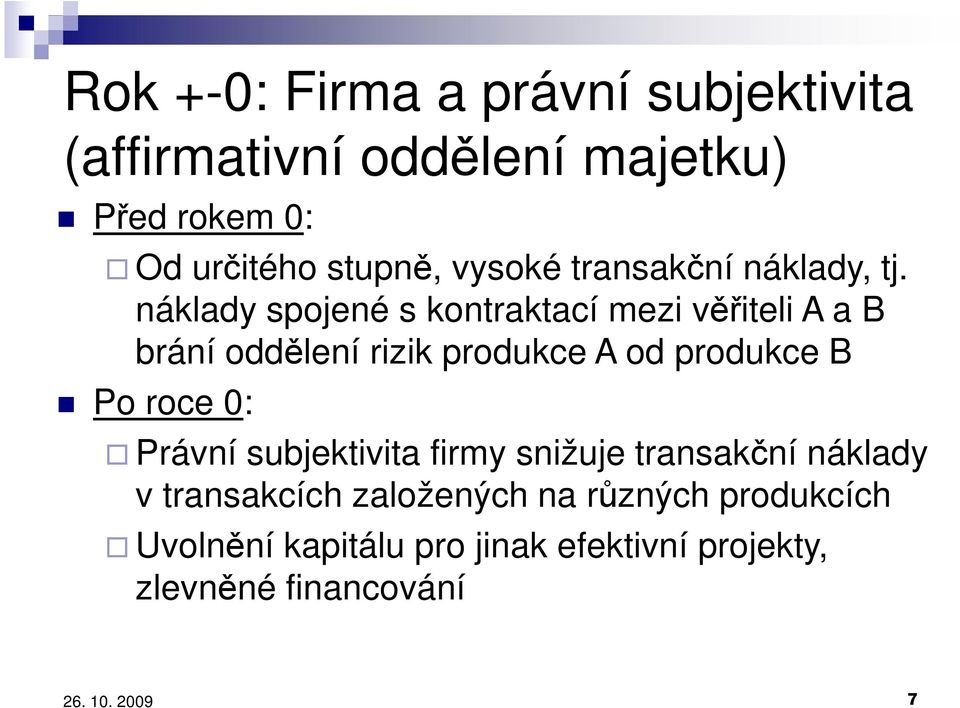 Rok +-0: Firma a právní subjektivita (affirmativní oddělení majetku)

Před rokem 0:

Od určitého stupně, vysoké transakční náklady, tj. náklady spojené s kontraktací mezi věřiteli A a B brání oddělení rizik produkce A od produkce B

Po roce 0:

Právní subjektivita firmy snižuje transakční náklady v transakcích založených na různých produkcích

Uvolnění kapitálu pro jinak efektivní projekty, zlevněné financování

26. 10. 2009

7